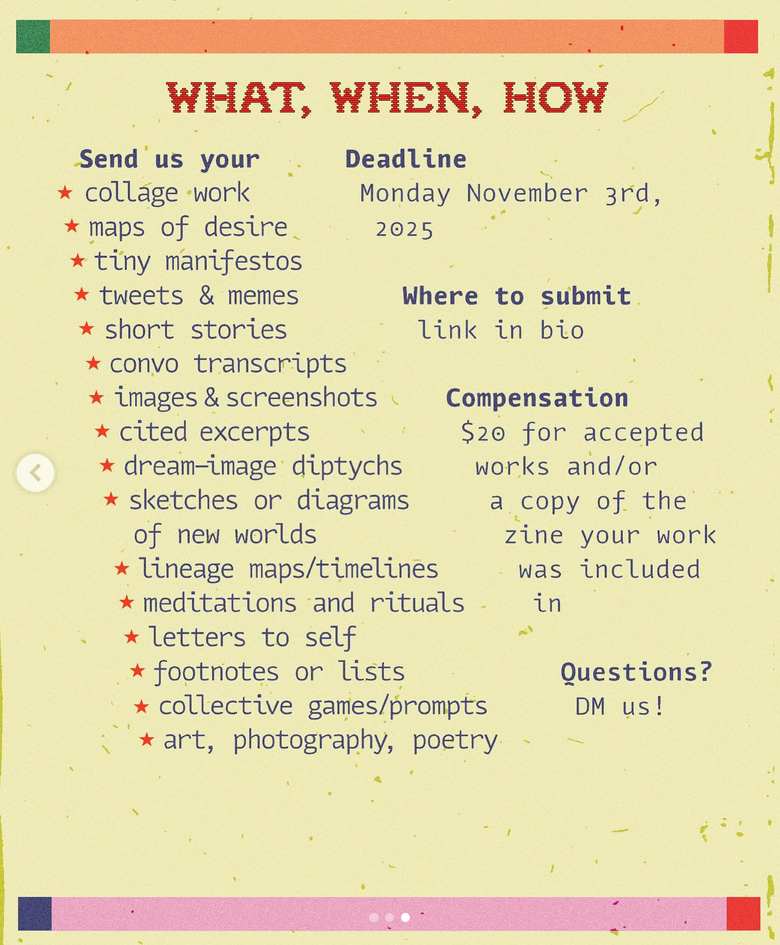 WHAT, WHEN, HOW

Send us your
★ collage work
★ maps of desire
★ tiny manifestos
★ tweets & memes
★ short stories
★ convo transcripts
★ images & screenshots
★ cited excerpts
★ dream-image diptychs
★ sketches or diagrams of new worlds
★ lineage maps/timelines
★ meditations and rituals
★ letters to self
★ footnotes or lists
★ collective games/prompts
★ art, photography, poetry

Deadline
Monday November 3rd, 2025

Where to submit
link in bio

Compensation
$20 for accepted works and/or a copy of the zine your work was included in

Questions?
DM us!